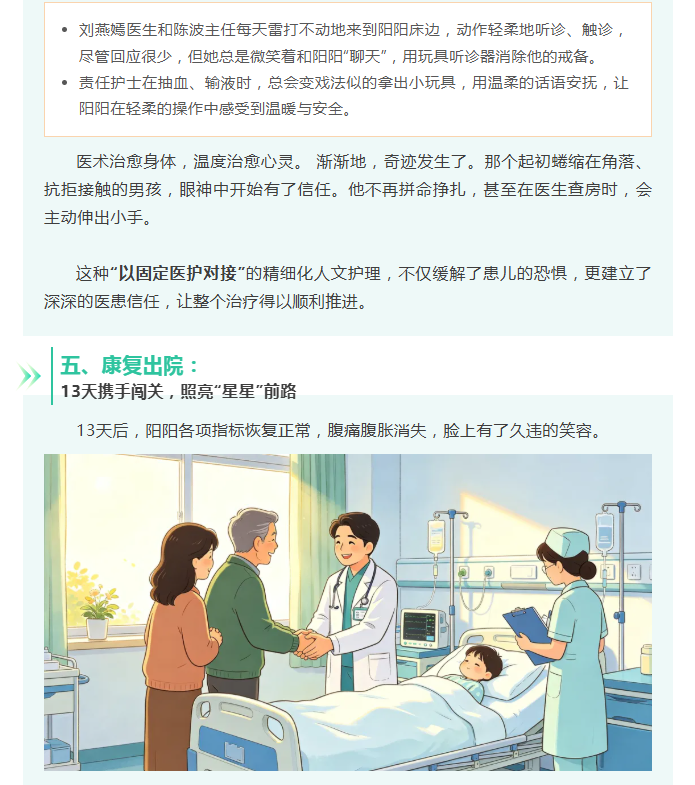 - 刘燕嫣医生和陈波主任每天雷打不动地来到阳阳床边，动作轻柔地听诊、触诊，尽管回应很少，但她总是微笑着和阳阳“聊天”，用玩具听诊器消除他的戒备。
- 责任护士在抽血、输液时，总会变戏法似的拿出小玩具，用温柔的话语安抚，让阳阳在轻柔的操作中感受到温暖与安全。

医术治愈身体，温度治愈心灵。 渐渐地，奇迹发生了。那个起初蜷缩在角落、抗拒接触的男孩，眼神中开始有了信任。他不再拼命挣扎，甚至在医生查房时，会主动伸出小手。

这种“以固定医护对接”的精细化人文护理，不仅缓解了患儿的恐惧，更建立了深深的医患信任，让整个治疗得以顺利推进。

五、康复出院：
13天携手闯关，照亮“星星”前路

13天后，阳阳各项指标恢复正常，腹痛腹胀消失，脸上有了久违的笑容。